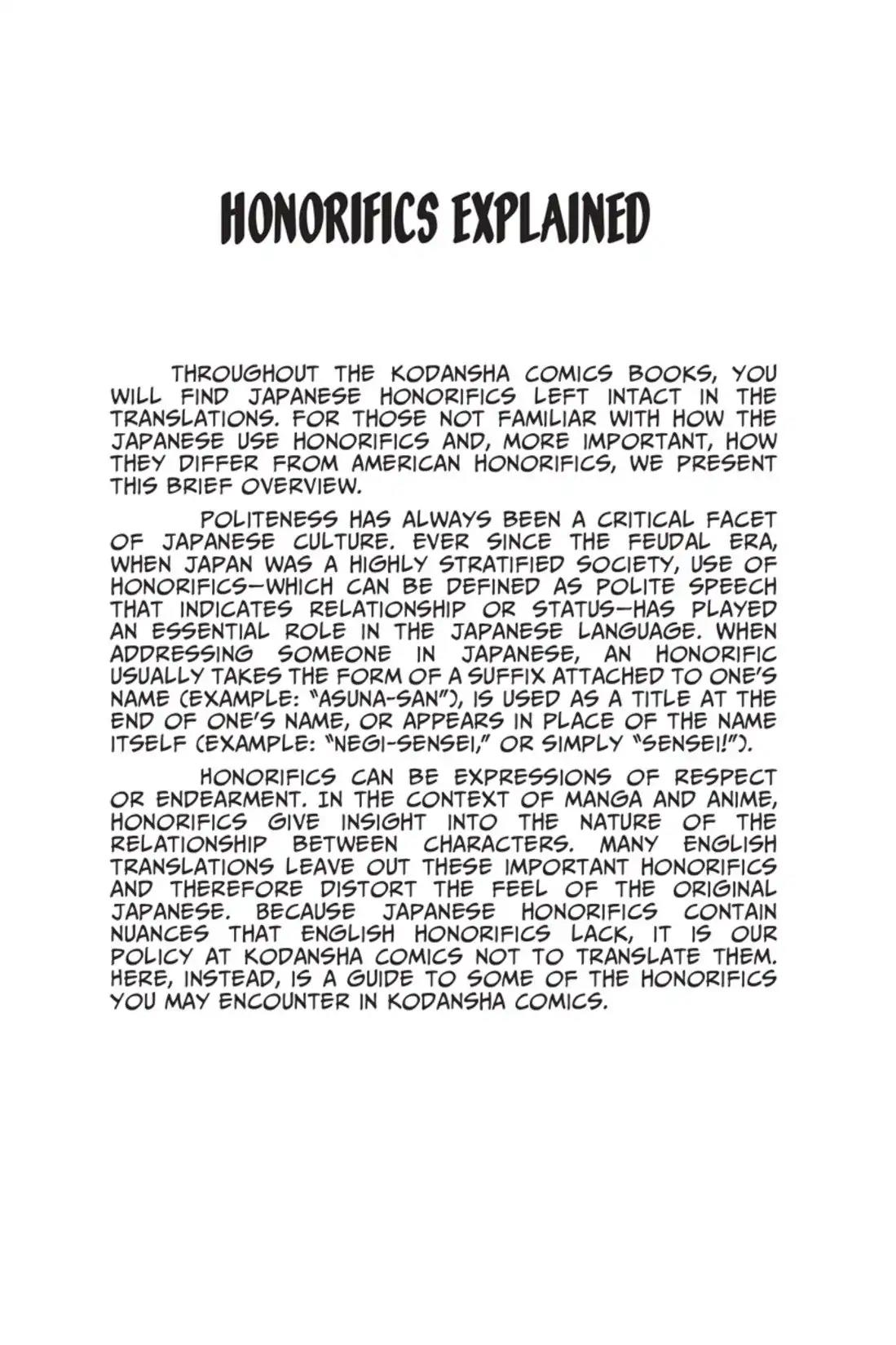 HONORIFICS EXPLAINED

THROUGHOUT THE KODANSHA COMICS BOOKS, YOU WILL FIND JAPANESE HONORIFICS LEFT INTACT IN THE TRANSLATIONS. FOR THOSE NOT FAMILIAR WITH HOW THE JAPANESE USE HONORIFICS AND, MORE IMPORTANT, HOW THEY DIFFER FROM AMERICAN HONORIFICS, WE PRESENT THIS BRIEF OVERVIEW.

POLITENESS HAS ALWAYS BEEN A CRITICAL FACET OF JAPANESE CULTURE. EVER SINCE THE FEUDAL ERA, WHEN JAPAN WAS A HIGHLY STRATIFIED SOCIETY, USE OF HONORIFICS—WHICH CAN BE DEFINED AS POLITE SPEECH THAT INDICATES RELATIONSHIP OR STATUS—HAS PLAYED AN ESSENTIAL ROLE IN THE JAPANESE LANGUAGE. WHEN ADDRESSING SOMEONE IN JAPANESE, AN HONORIFIC USUALLY TAKES THE FORM OF A SUFFIX ATTACHED TO ONE'S NAME (EXAMPLE: "ASUNA-SAN"), IS USED AS A TITLE AT THE END OF ONE'S NAME, OR APPEARS IN PLACE OF THE NAME ITSELF (EXAMPLE: "NEGI-SENSEI," OR SIMPLY "SENSEI!").

HONORIFICS CAN BE EXPRESSIONS OF RESPECT OR ENDEARMENT. IN THE CONTEXT OF MANGA AND ANIME, HONORIFICS GIVE INSIGHT INTO THE NATURE OF THE RELATIONSHIP BETWEEN CHARACTERS. MANY ENGLISH TRANSLATIONS LEAVE OUT THESE IMPORTANT HONORIFICS AND THEREFORE DISTORT THE FEEL OF THE ORIGINAL JAPANESE. BECAUSE JAPANESE HONORIFICS CONTAIN NUANCES THAT ENGLISH HONORIFICS LACK, IT IS OUR POLICY AT KODANSHA COMICS NOT TO TRANSLATE THEM. HERE, INSTEAD, IS A GUIDE TO SOME OF THE HONORIFICS YOU MAY ENCOUNTER IN KODANSHA COMICS.